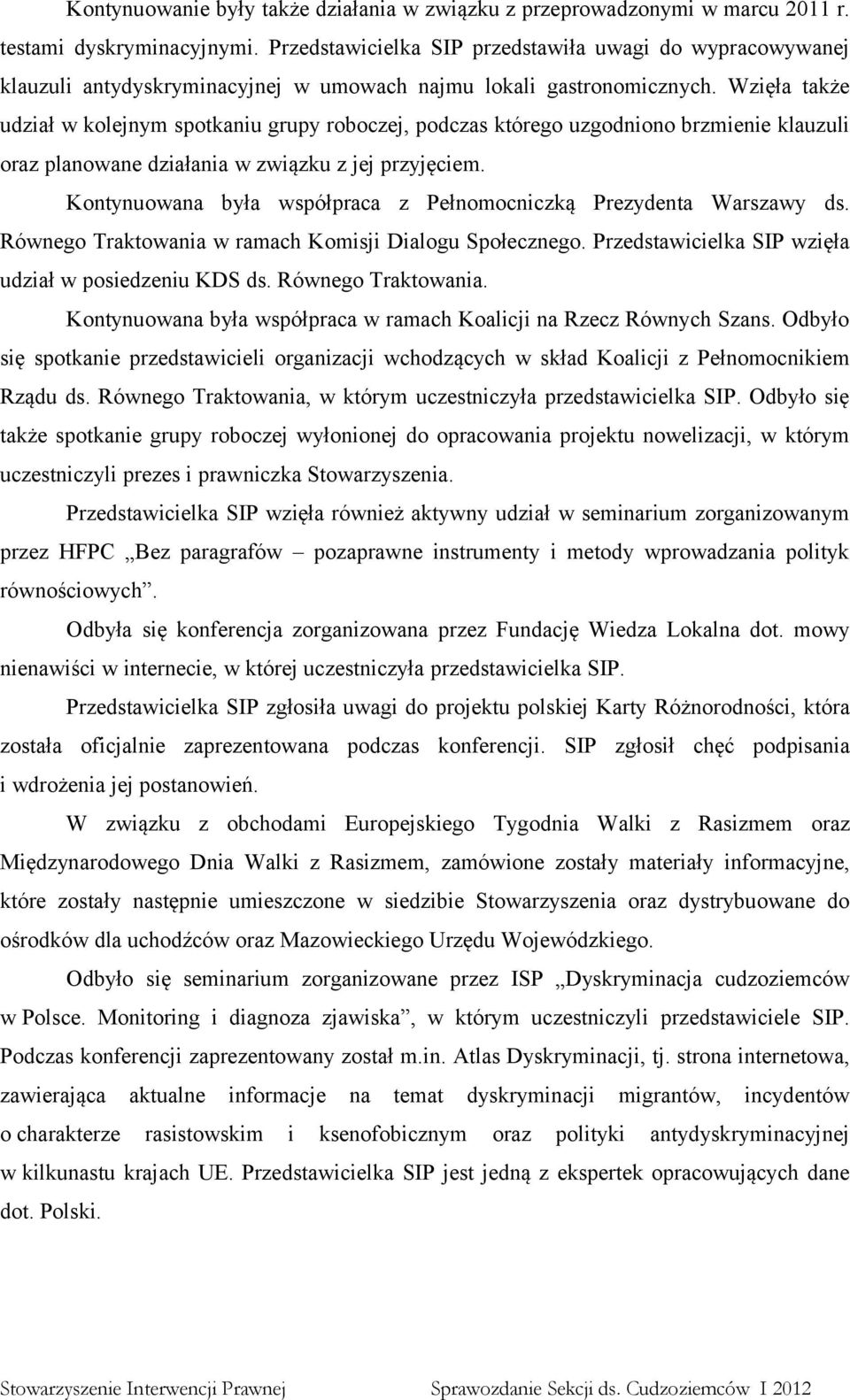 Kontynuowanie były także działania w związku z przeprowadzonymi w marcu 2011 r. testami dyskryminacyjnymi. Przedstawicielka SIP przedstawiła uwagi do wypracowywanej klauzuli antydyskryminacyjnej w umowach najmu lokali gastronomicznych. Wzięła także udział w kolejnym spotkaniu grupy roboczej, podczas którego uzgodniono brzmienie klauzuli oraz planowane działania w związku z jej przyjęciem.

Kontynuowana była współpraca z Pełnomocniczką Prezydenta Warszawy ds. Równego Traktowania w ramach Komisji Dialogu Społecznego. Przedstawicielka SIP wzięła udział w posiedzeniu KDS ds. Równego Traktowania.

Kontynuowana była współpraca w ramach Koalicji na Rzecz Równych Szans. Odbyło się spotkanie przedstawicieli organizacji wchodzących w skład Koalicji z Pełnomocnikiem Rządu ds. Równego Traktowania, w którym uczestniczyła przedstawicielka SIP. Odbyło się także spotkanie grupy roboczej wyłonionej do opracowania projektu nowelizacji, w którym uczestniczyli prezes i prawniczka Stowarzyszenia.

Przedstawicielka SIP wzięła również aktywny udział w seminarium zorganizowanym przez HFPC „Bez paragrafów – pozaprawne instrumenty i metody wprowadzania polityk równościowych”.

Odbyła się konferencja zorganizowana przez Fundację Wiedza Lokalna dot. mowy nienawiści w internecie, w której uczestniczyła przedstawicielka SIP.

Przedstawicielka SIP zgłosiła uwagi do projektu polskiej Karty Różnorodności, która została oficjalnie zaprezentowana podczas konferencji. SIP zgłosił chęć podpisania i wdrożenia jej postanowień.

W związku z obchodami Europejskiego Tygodnia Walki z Rasizmem oraz Międzynarodowego Dnia Walki z Rasizmem, zamówione zostały materiały informacyjne, które zostały następnie umieszczone w siedzibie Stowarzyszenia oraz dystrybuowane do ośrodków dla uchodźców oraz Mazowieckiego Urzędu Wojewódzkiego.

Odbyło się seminarium zorganizowane przez ISP „Dyskryminacja cudzoziemców w Polsce. Monitoring i diagnoza zjawiska”, w którym uczestniczyli przedstawiciele SIP. Podczas konferencji zaprezentowany został m.in. Atlas Dyskryminacji, tj. strona internetowa, zawierająca aktualne informacje na temat dyskryminacji migrantów, incydentów o charakterze rasistowskim i ksenofobicznym oraz polityki antydyskryminacyjnej w kilkunastu krajach UE. Przedstawicielka SIP jest jedną z ekspertek opracowujących dane dot. Polski.

Stowarzyszenie Interwencji Prawnej Sprawozdanie Sekcji ds. Cudzoziemców I 2012